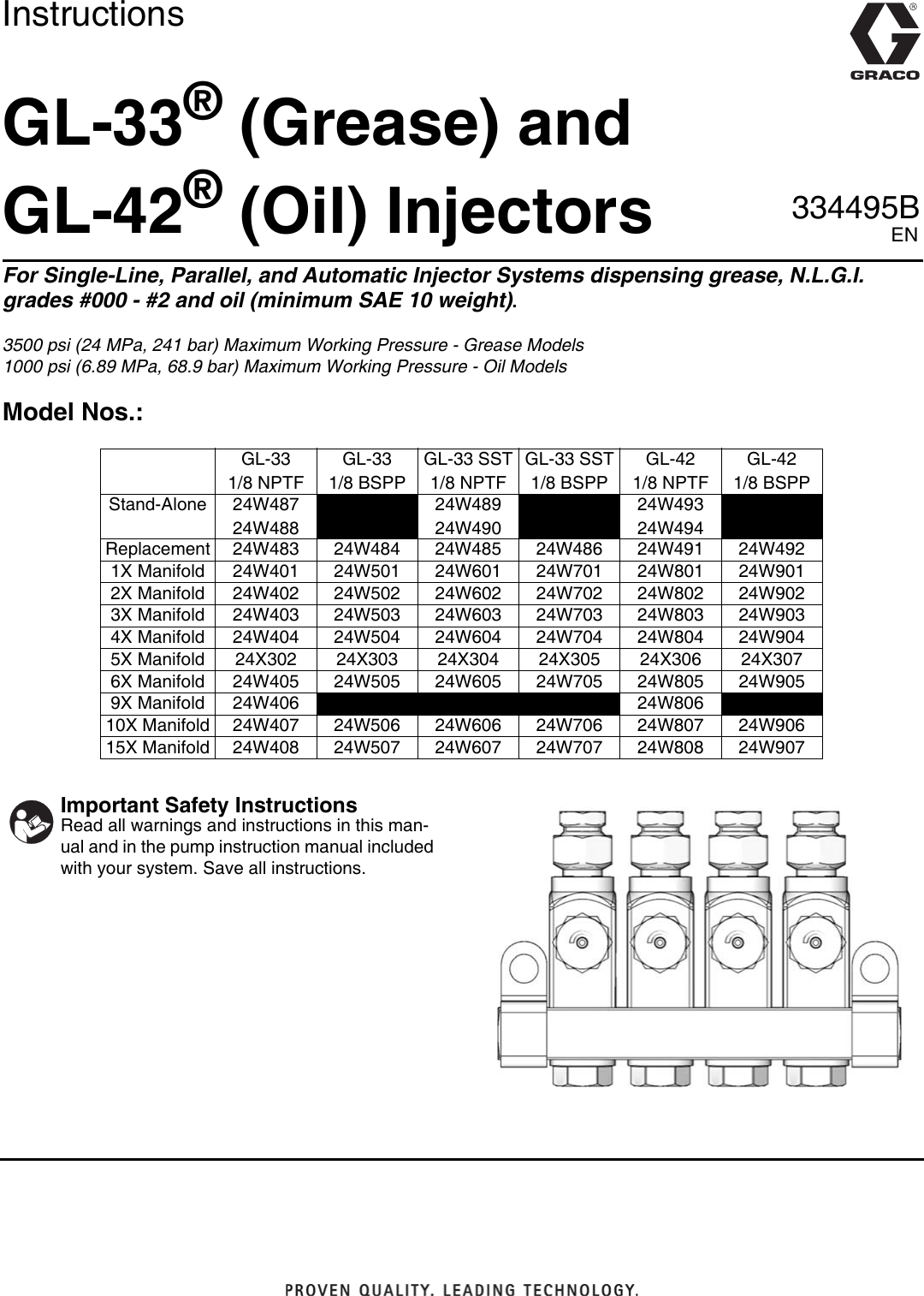 Instructions

GRACO

GL-33® (Grease) and GL-42® (Oil) Injectors

334495B
EN

For Single-Line, Parallel, and Automatic Injector Systems dispensing grease, N.L.G.I. grades #000 - #2 and oil (minimum SAE 10 weight).

3500 psi (24 MPa, 241 bar) Maximum Working Pressure - Grease Models
1000 psi (6.89 MPa, 68.9 bar) Maximum Working Pressure - Oil Models

Model Nos.:

| | GL-33 1/8 NPTF | GL-33 1/8 BSPP | GL-33 SST 1/8 NPTF | GL-33 SST 1/8 BSPP | GL-42 1/8 NPTF | GL-42 1/8 BSPP |
|---|---|---|---|---|---|---|
| Stand-Alone | 24W487 24W488 | | 24W489 24W490 | | 24W493 24W494 | |
| Replacement | 24W483 | 24W484 | 24W485 | 24W486 | 24W491 | 24W492 |
| 1X Manifold | 24W401 | 24W501 | 24W601 | 24W701 | 24W801 | 24W901 |
| 2X Manifold | 24W402 | 24W502 | 24W602 | 24W702 | 24W802 | 24W902 |
| 3X Manifold | 24W403 | 24W503 | 24W603 | 24W703 | 24W803 | 24W903 |
| 4X Manifold | 24W404 | 24W504 | 24W604 | 24W704 | 24W804 | 24W904 |
| 5X Manifold | 24X302 | 24X303 | 24X304 | 24X305 | 24X306 | 24X307 |
| 6X Manifold | 24W405 | 24W505 | 24W605 | 24W705 | 24W805 | 24W905 |
| 9X Manifold | 24W406 | | | | 24W806 | |
| 10X Manifold | 24W407 | 24W506 | 24W606 | 24W706 | 24W807 | 24W906 |
| 15X Manifold | 24W408 | 24W507 | 24W607 | 24W707 | 24W808 | 24W907 |

Important Safety Instructions
Read all warnings and instructions in this manual and in the pump instruction manual included with your system. Save all instructions.

PROVEN QUALITY. LEADING TECHNOLOGY.